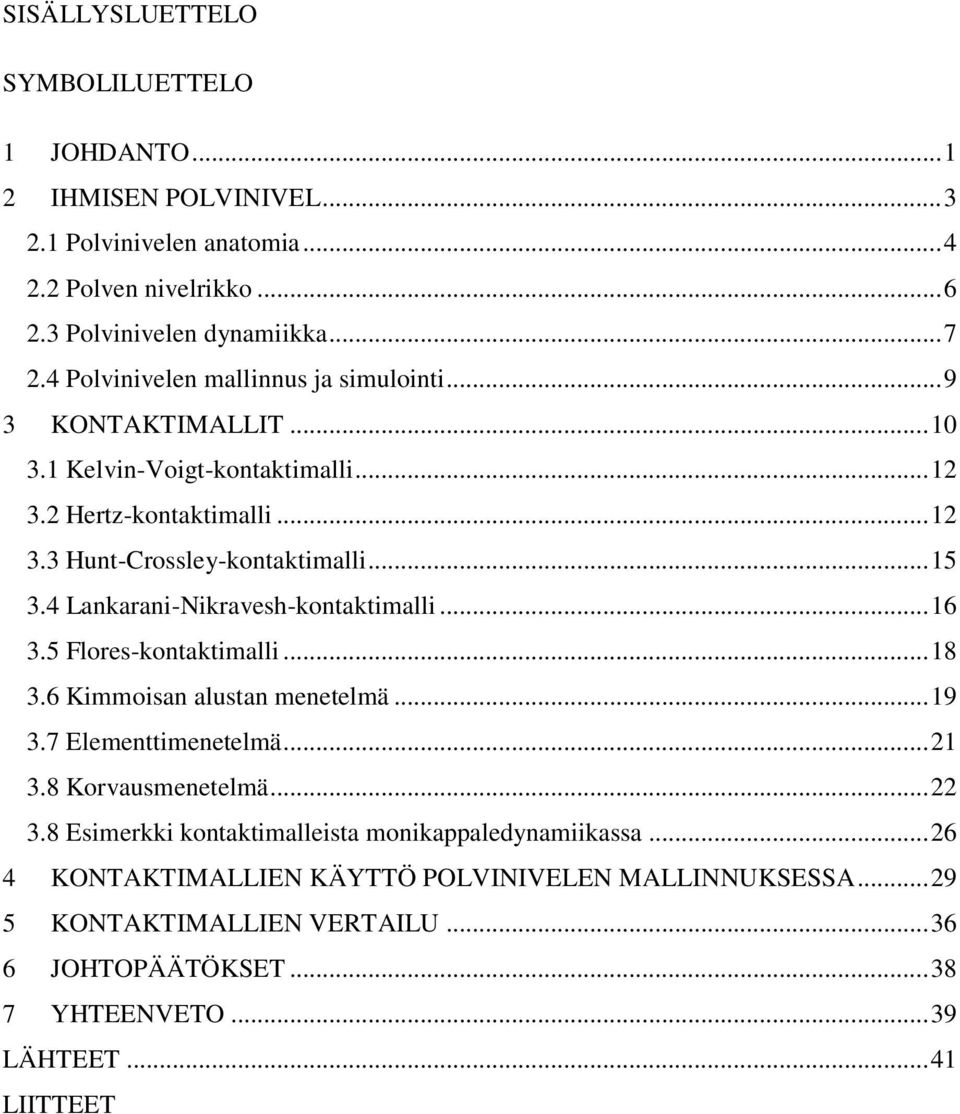 SISÄLLYSLUETTELO

SYMBOLILUETTELO

1 JOHDANTO...1
2 IHMISEN POLVINIVEL...3
2.1 Polvinivelen anatomia...4
2.2 Polven nivelrikko...6
2.3 Polvinivelen dynamiikka...7
2.4 Polvinivelen mallinnus ja simulointi...9
3 KONTAKTIMALLIT...10
3.1 Kelvin-Voigt-kontaktimalli...12
3.2 Hertz-kontaktimalli...12
3.3 Hunt-Crossley-kontaktimalli...15
3.4 Lankarani-Nikravesh-kontaktimalli...16
3.5 Flores-kontaktimalli...18
3.6 Kimmoisan alustan menetelmä...19
3.7 Elementtimenetelmä...21
3.8 Korvausmenetelmä...22
3.8 Esimerkki kontaktimalleista monikappaledynamiikassa...26
4 KONTAKTIMALLIEN KÄYTTÖ POLVINIVELEN MALLINNUKSESSA...29
5 KONTAKTIMALLIEN VERTAILU...36
6 JOHTOPÄÄTÖKSET...38
7 YHTEENVETO...39
LÄHTEET...41
LIITTEET